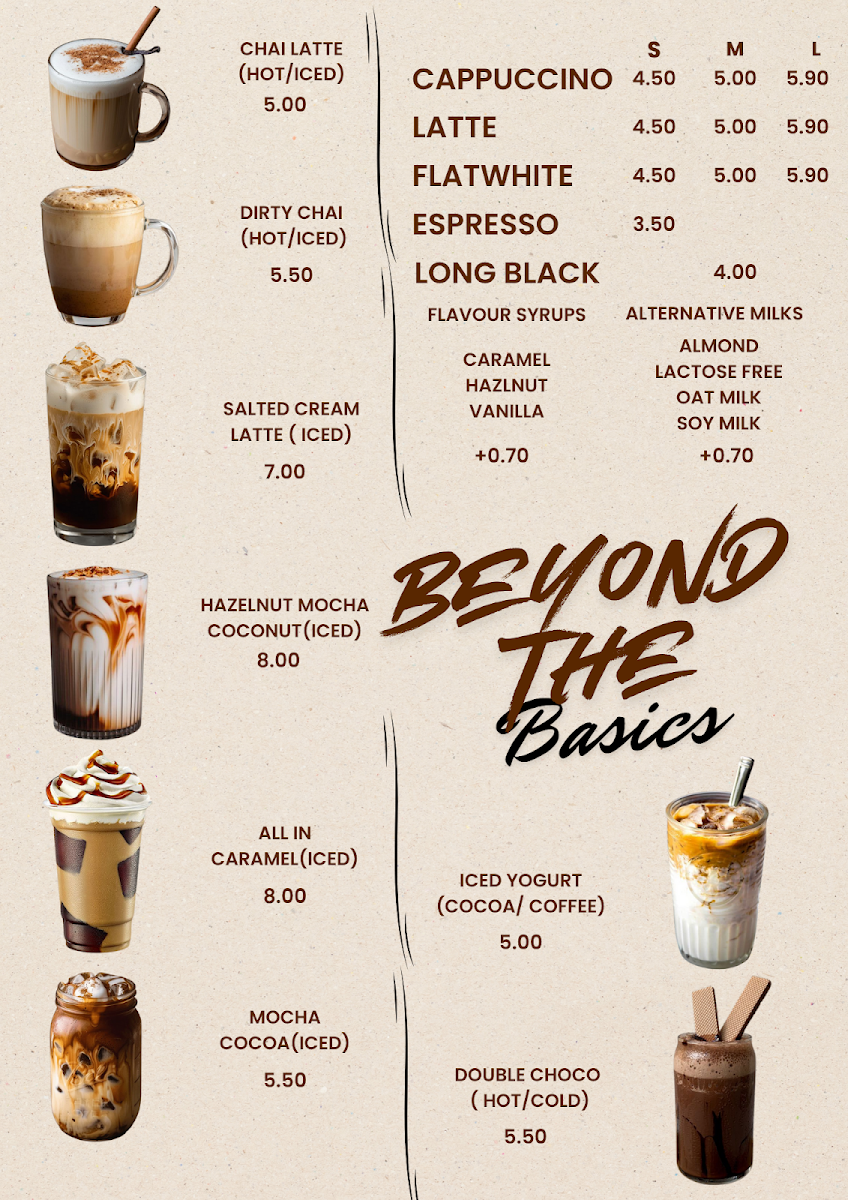 CHAI LATTE
(HOT/ICED)
5.00

DIRTY CHAI
(HOT/ICED)
5.50

SALTED CREAM
LATTE ( ICED)
7.00

HAZELNUT MOCHA
COCONUT(ICED)
8.00

ALL IN
CARAMEL(ICED)
8.00

MOCHA
COCOA(ICED)
5.50

| | S | M | L |
|---|---|---|---|
| CAPPUCCINO | 4.50 | 5.00 | 5.90 |
| LATTE | 4.50 | 5.00 | 5.90 |
| FLATWHITE | 4.50 | 5.00 | 5.90 |
| ESPRESSO | 3.50 | | |
| LONG BLACK | | 4.00 | |

FLAVOUR SYRUPS
CARAMEL
HAZLNUT
VANILLA
+0.70

ALTERNATIVE MILKS
ALMOND
LACTOSE FREE
OAT MILK
SOY MILK
+0.70

BEYOND
THE
Basics

ICED YOGURT
(COCOA/ COFFEE)
5.00

DOUBLE CHOCO
( HOT/COLD)
5.50